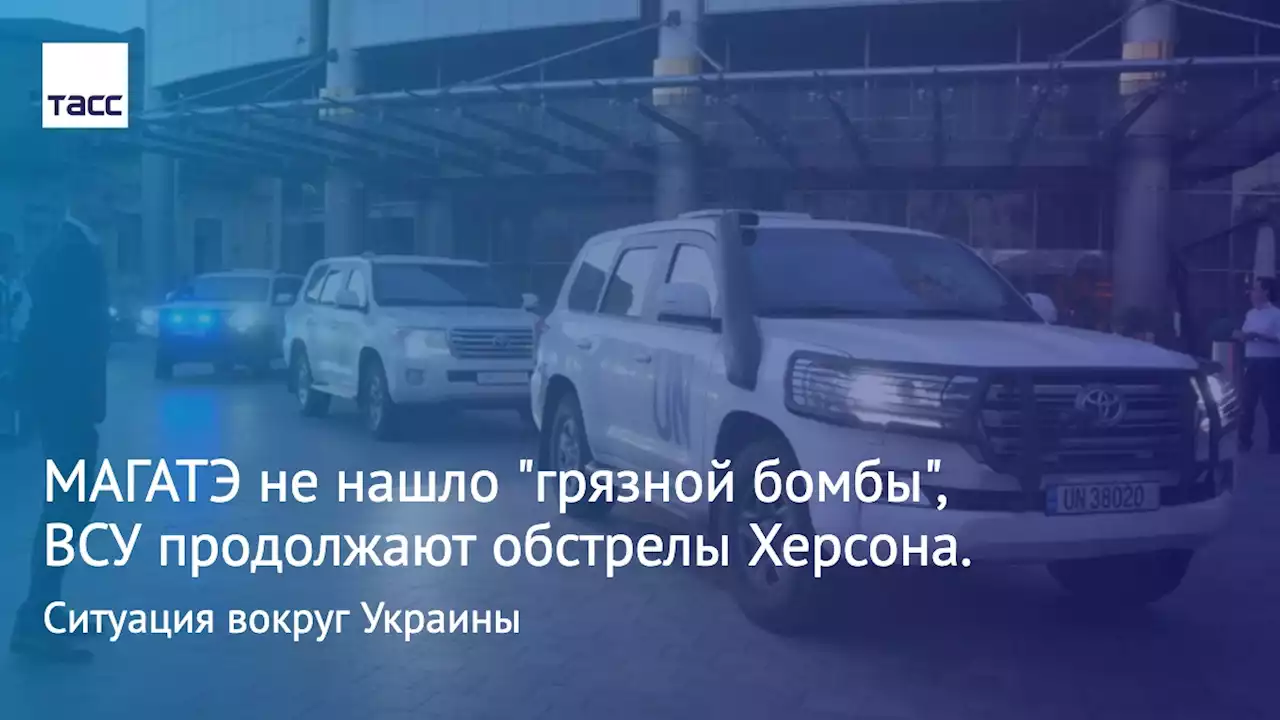 ТАСС

UN

UN 38020

МАГАТЭ не нашло "грязной бомбы", ВСУ продолжают обстрелы Херсона.

Ситуация вокруг Украины